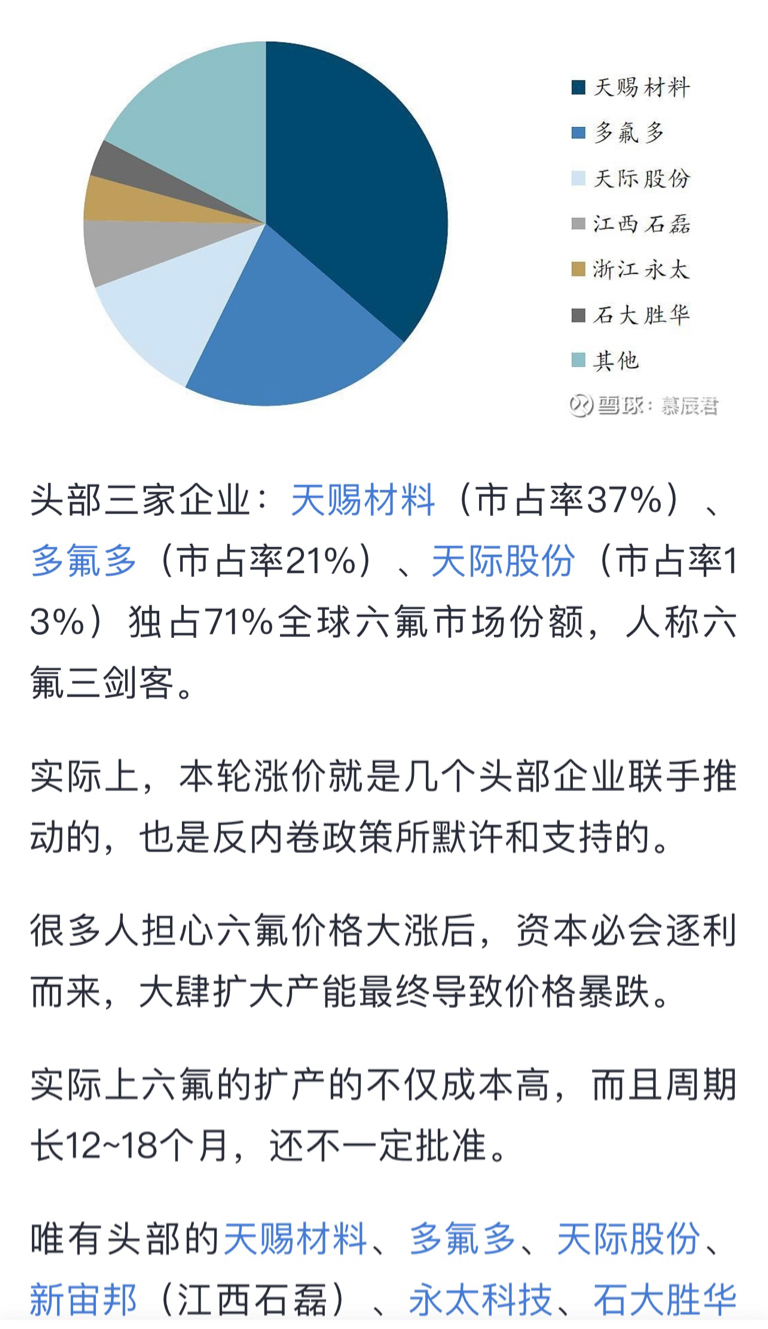 天赐材料
多氟多
天际股份
江西石磊
浙江永太
石大胜华
其他

雪球：慕辰君

头部三家企业：天赐材料（市占率37%）、多氟多（市占率21%）、天际股份（市占率13%）独占71%全球六氟市场份额，人称六氟三剑客。

实际上，本轮涨价就是几个头部企业联手推动的，也是反内卷政策所默许和支持的。

很多人担心六氟价格大涨后，资本必会逐利而来，大肆扩大产能最终导致价格暴跌。

实际上六氟的扩产的不仅成本高，而且周期长12~18个月，还不一定批准。

唯有头部的天赐材料、多氟多、天际股份、新宙邦（江西石磊）、永太科技、石大胜华